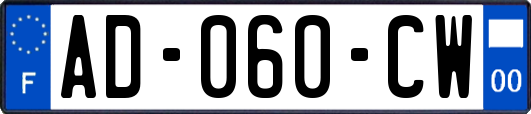 F
AD-060-CW
00